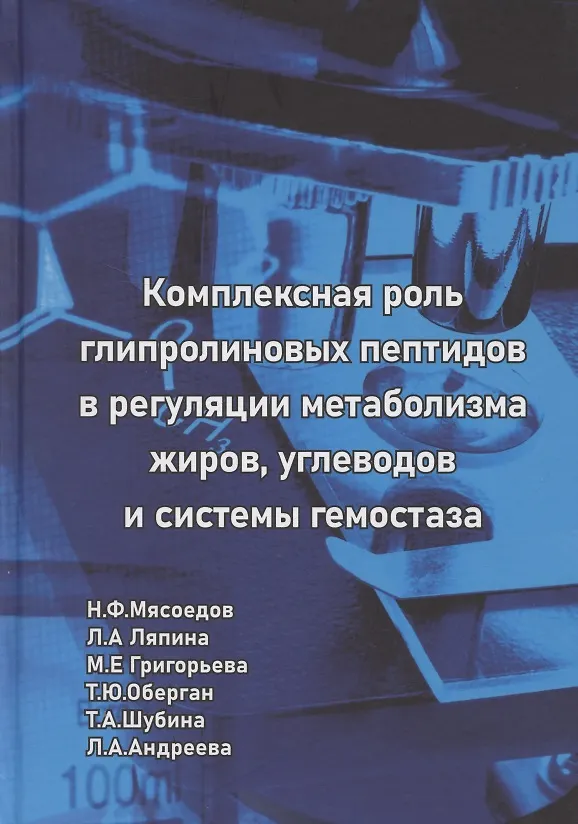 Комплексная роль глипролиновых пептидов в регуляции метаболизма жиров, углеводов и системы гемостаза

Н.Ф.Мясоедов
Л.А Ляпина
М.Е Григорьева
Т.Ю.Оберган
Т.А.Шубина
Л.А.Андреева